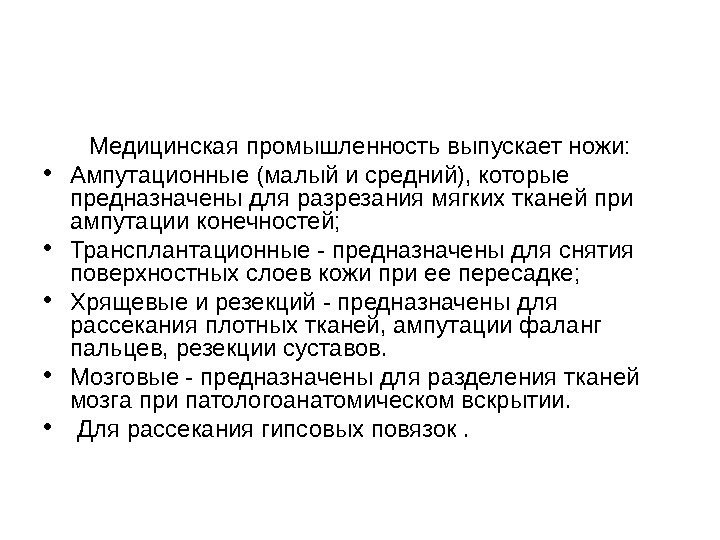 Медицинская промышленность выпускает ножи:

• Ампутационные (малый и средний), которые предназначены для разрезания мягких тканей при ампутации конечностей;
• Трансплантационные - предназначены для снятия поверхностных слоев кожи при ее пересадке;
• Хрящевые и резекций - предназначены для рассекания плотных тканей, ампутации фаланг пальцев, резекции суставов.
• Мозговые - предназначены для разделения тканей мозга при патологоанатомическом вскрытии.
• Для рассекания гипсовых повязок .